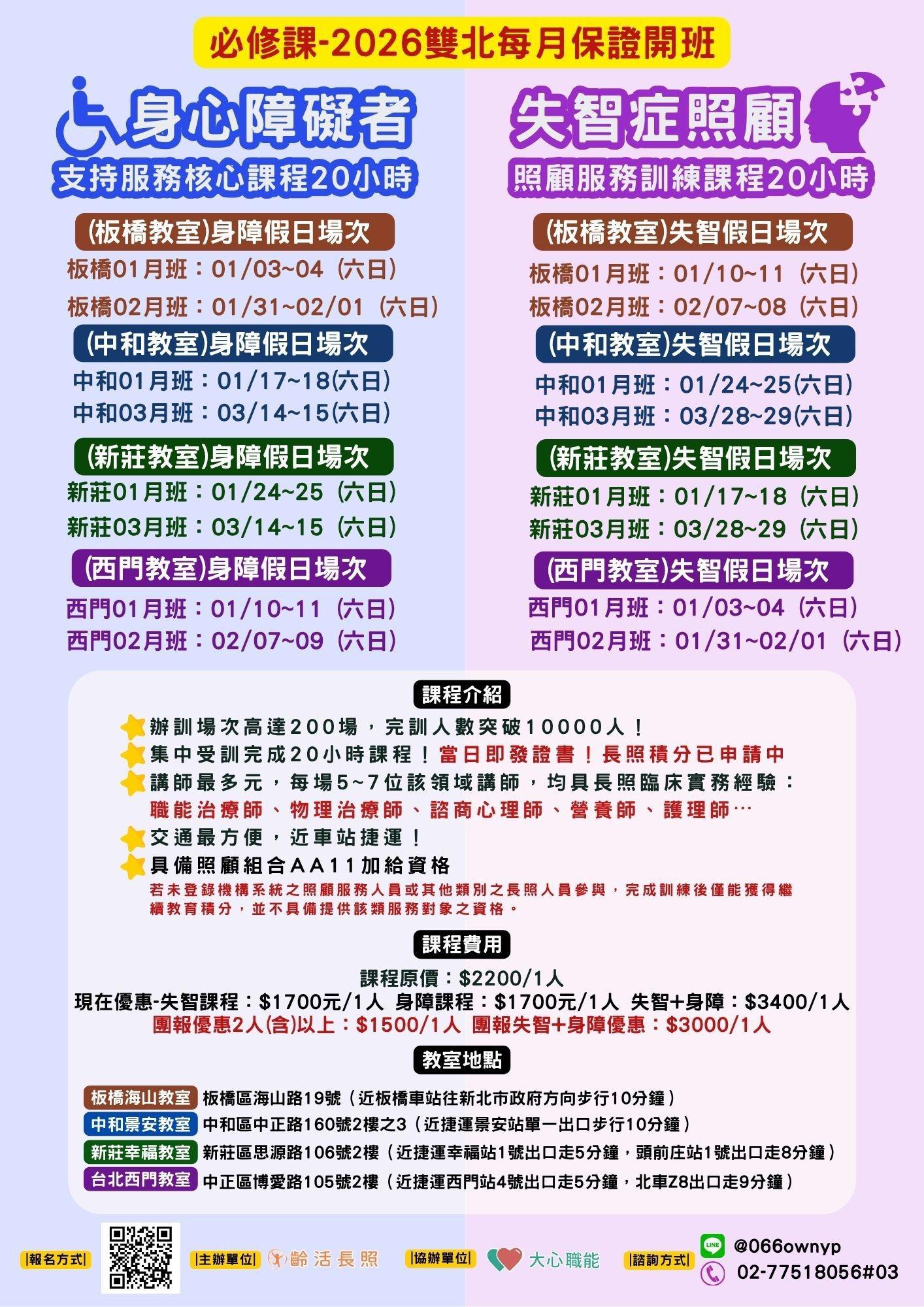 必修課-2026雙北每月保證開班

身心障礙者
支持服務核心課程20小時

(板橋教室)身障假日場次
板橋01月班：01/03~04（六日）
板橋02月班：01/31~02/01（六日）

(中和教室)身障假日場次
中和01月班：01/17~18(六日)
中和03月班：03/14~15(六日)

(新莊教室)身障假日場次
新莊01月班：01/24~25（六日）
新莊03月班：03/14~15（六日）

(西門教室)身障假日場次
西門01月班：01/10~11（六日）
西門02月班：02/07~09（六日）

失智症照顧
照顧服務訓練課程20小時

(板橋教室)失智假日場次
板橋01月班：01/10~11（六日）
板橋02月班：02/07~08（六日）

(中和教室)失智假日場次
中和01月班：01/24~25(六日)
中和03月班：03/28~29(六日)

(新莊教室)失智假日場次
新莊01月班：01/17~18（六日）
新莊03月班：03/28~29（六日）

(西門教室)失智假日場次
西門01月班：01/03~04（六日）
西門02月班：01/31~02/01（六日）

課程介紹
辦訓場次高達200場，完訓人數突破10000人！
集中受訓完成20小時課程！當日即發證書！長照積分已申請中
講師最多元，每場5~7位該領域講師，均具長照臨床實務經驗：
職能治療師、物理治療師、諮商心理師、營養師、護理師…
交通最方便，近車站捷運！
具備照顧組合AA11加給資格
若未登錄機構系統之照顧服務人員或其他類別之長照人員參與，完成訓練後僅能獲得繼續教育積分，並不具備提供該類服務對象之資格。

課程費用
課程原價：$2200/1人
現在優惠-失智課程：$1700元/1人 身障課程：$1700元/1人 失智+身障：$3400/1人
團報優惠2人(含)以上：$1500/1人 團報失智+身障優惠：$3000/1人

教室地點
板橋海山教室 板橋區海山路19號（近板橋車站往新北市政府方向步行10分鐘）
中和景安教室 中和區中正路160號2樓之3（近捷運景安站單一出口步行10分鐘）
新莊幸福教室 新莊區思源路106號2樓（近捷運幸福站1號出口走5分鐘，頭前庄站1號出口走8分鐘）
台北西門教室 中正區博愛路105號2樓（近捷運西門站4號出口走5分鐘，北車Z8出口走9分鐘）

|報名方式| |主辦單位| 齡活長照 |協辦單位| 大心職能 |諮詢方式| LINE @066ownyp 02-77518056#03